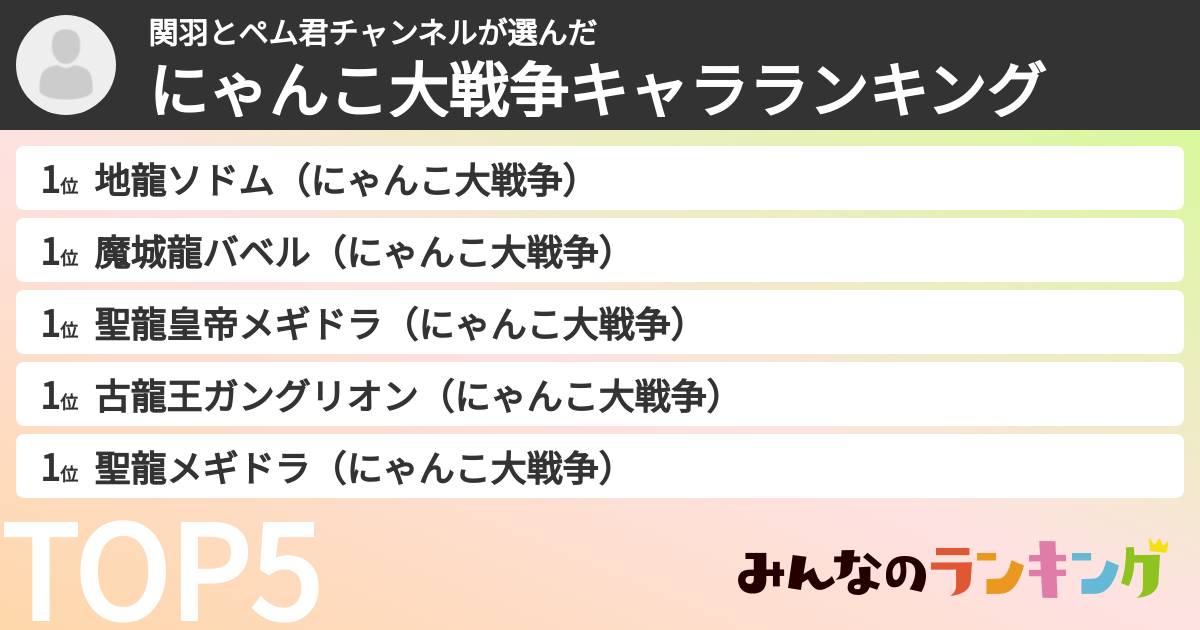 関羽とペム君チャンネルが選んだ
にゃんこ大戦争キャラランキング

1位 地龍ソドム（にゃんこ大戦争）

1位 魔城龍バベル（にゃんこ大戦争）

1位 聖龍皇帝メギドラ（にゃんこ大戦争）

1位 古龍王ガングリオン（にゃんこ大戦争）

1位 聖龍メギドラ（にゃんこ大戦争）

TOP5

みんなのランキング